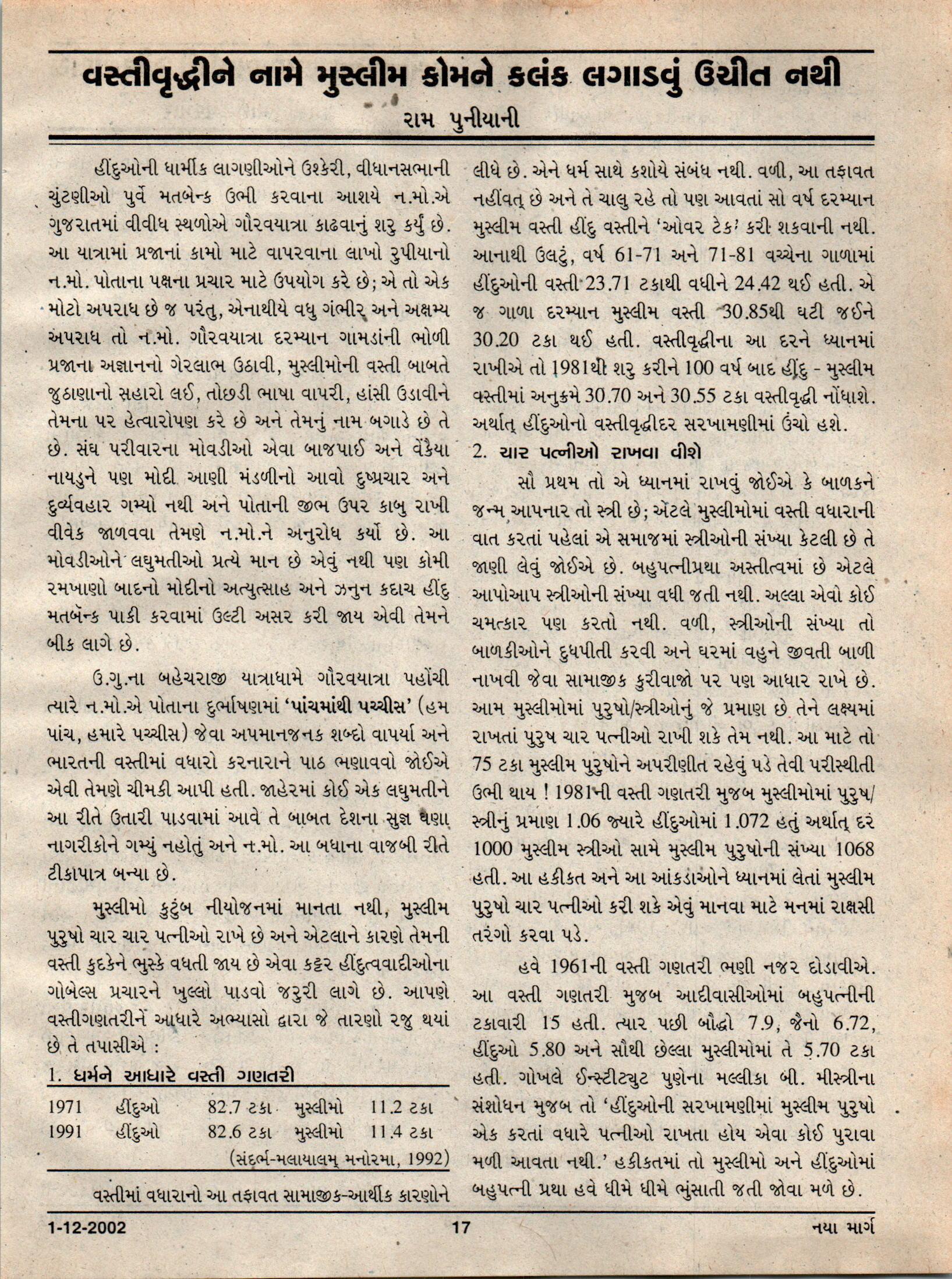 વસ્તીવૃદ્ધીને નામે મુસ્લીમ કોમને કલંક લગાડવું ઉચીત નથી

રામ પુનીયાની

હીંદુઓની ધાર્મીક લાગણીઓને ઉશ્કેરી, વીધાનસભાની ચુંટણીઓ પુર્વે મતબેન્ક ઉભી કરવાના આશયે ન.મો.એ ગુજરાતમાં વીવીધ સ્થળોએ ગૌરવયાત્રા કાઢવાનું શરુ કર્યું છે. આ યાત્રામાં પ્રજાનાં કામો માટે વાપરવાના લાખો રુપીયાનો ન.મો. પોતાના પક્ષના પ્રચાર માટે ઉપયોગ કરે છે; એ તો એક મોટો અપરાધ છે જ પરંતુ, એનાથીયે વધુ ગંભીર અને અક્ષમ્ય અપરાધ તો ન.મો. ગૌરવયાત્રા દરમ્યાન ગામડાંની ભોળી પ્રજાના અજ્ઞાનનો ગેરલાભ ઉઠાવી, મુસ્લીમોની વસ્તી બાબતે જુઠાણાનો સહારો લઈ, તોછડી ભાષા વાપરી, હાંસી ઉડાવીને તેમના પર હેત્વારોપણ કરે છે અને તેમનું નામ બગાડે છે તે છે. સંઘ પરીવારના મોવડીઓ એવા બાજપાઈ અને વેંકૈયા નાયડુને પણ મોદી આણી મંડળીનો આવો દુષ્પ્રચાર અને દુર્વ્યવહાર ગમ્યો નથી અને પોતાની જીભ ઉપર કાબુ રાખી વીવેક જાળવવા તેમણે ન.મો.ને અનુરોધ કર્યો છે. આ મોવડીઓને લઘુમતીઓ પ્રત્યે માન છે એવું નથી પણ કોમી રમખાણો બાદનો મોદીનો અત્યુત્સાહ અને ઝનુન કદાચ હીંદુ મતબૅન્ક પાકી કરવામાં ઉલ્ટી અસર કરી જાય એવી તેમને બીક લાગે છે.

ઉ.ગુ.ના બહેચરાજી યાત્રાધામે ગૌરવયાત્રા પહોંચી ત્યારે ન.મો.એ પોતાના દુર્ભાષણમાં 'પાંચમાંથી પચ્ચીસ' (હમ પાંચ, હમારે પચ્ચીસ) જેવા અપમાનજનક શબ્દો વાપર્યા અને ભારતની વસ્તીમાં વધારો કરનારાને પાઠ ભણાવવો જોઈએ એવી તેમણે ચીમકી આપી હતી. જાહેરમાં કોઈ એક લઘુમતીને આ રીતે ઉતારી પાડવામાં આવે તે બાબત દેશના સુજ્ઞ ઘણા નાગરીકોને ગમ્યું નહોતું અને ન.મો. આ બધાના વાજબી રીતે ટીકાપાત્ર બન્યા છે.

મુસ્લીમો કુટુંબ નીયોજનમાં માનતા નથી, મુસ્લીમ પુરુષો ચાર ચાર પત્નીઓ રાખે છે અને એટલાને કારણે તેમની વસ્તી કુદકેને ભુસ્કે વધતી જાય છે એવા કટ્ટર હીંદુત્વવાદીઓના ગોબેલ્સ પ્રચારને ખુલ્લો પાડવો જરુરી લાગે છે. આપણે વસ્તીગણતરીને આધારે અભ્યાસો દ્વારા જે તારણો રજુ થયાં છે તે તપાસીએ :

1. ધર્મને આધારે વસ્તી ગણતરી

| 1971 | હીંદુઓ | 82.7 ટકા | મુસ્લીમો | 11.2 ટકા |
|---|---|---|---|---|
| 1991 | હીંદુઓ | 82.6 ટકા | મુસ્લીમો | 11.4 ટકા |

(સંદર્ભ-મલાયાલમ્ મનોરમા, 1992)

વસ્તીમાં વધારાનો આ તફાવત સામાજીક-આર્થીક કારણોને લીધે છે. એને ધર્મ સાથે કશોયે સંબંધ નથી. વળી, આ તફાવત નહીંવત્ છે અને તે ચાલુ રહે તો પણ આવતાં સો વર્ષ દરમ્યાન મુસ્લીમ વસ્તી હીંદુ વસ્તીને 'ઓવર ટેક' કરી શકવાની નથી. આનાથી ઉલટું, વર્ષ 61-71 અને 71-81 વચ્ચેના ગાળામાં હીંદુઓની વસ્તી 23.71 ટકાથી વધીને 24.42 થઈ હતી. એ જ ગાળા દરમ્યાન મુસ્લીમ વસ્તી 30.85થી ઘટી જઈને 30.20 ટકા થઈ હતી. વસ્તીવૃદ્ધીના આ દરને ધ્યાનમાં રાખીએ તો 1981થી શરુ કરીને 100 વર્ષ બાદ હીંદુ - મુસ્લીમ વસ્તીમાં અનુક્રમે 30.70 અને 30.55 ટકા વસ્તીવૃદ્ધી નોંધાશે. અર્થાત્ હીંદુઓનો વસ્તીવૃદ્ધીદર સરખામણીમાં ઉંચો હશે.

2. ચાર પત્નીઓ રાખવા વીશે

સૌ પ્રથમ તો એ ધ્યાનમાં રાખવું જોઈએ કે બાળકને જન્મ આપનાર તો સ્ત્રી છે; એટલે મુસ્લીમોમાં વસ્તી વધારાની વાત કરતાં પહેલાં એ સમાજમાં સ્ત્રીઓની સંખ્યા કેટલી છે તે જાણી લેવું જોઈએ છે. બહુપત્નીપ્રથા અસ્તીત્વમાં છે એટલે આપોઆપ સ્ત્રીઓની સંખ્યા વધી જતી નથી. અલ્લા એવો કોઈ ચમત્કાર પણ કરતો નથી. વળી, સ્ત્રીઓની સંખ્યા તો બાળકીઓને દુધપીતી કરવી અને ઘરમાં વહુને જીવતી બાળી નાખવી જેવા સામાજીક કુરીવાજો પર પણ આધાર રાખે છે. આમ મુસ્લીમોમાં પુરુષો/સ્ત્રીઓનું જે પ્રમાણ છે તેને લક્ષ્યમાં રાખતાં પુરુષ ચાર પત્નીઓ રાખી શકે તેમ નથી. આ માટે તો 75 ટકા મુસ્લીમ પુરુષોને અપરીણીત રહેવું પડે તેવી પરીસ્થીતી ઉભી થાય ! 1981ની વસ્તી ગણતરી મુજબ મુસ્લીમોમાં પુરુષ/સ્ત્રીનું પ્રમાણ 1.06 જ્યારે હીંદુઓમાં 1.072 હતું અર્થાત્ દર 1000 મુસ્લીમ સ્ત્રીઓ સામે મુસ્લીમ પુરુષોની સંખ્યા 1068 હતી. આ હકીકત અને આ આંકડાઓને ધ્યાનમાં લેતાં મુસ્લીમ પુરુષો ચાર પત્નીઓ કરી શકે એવું માનવા માટે મનમાં રાક્ષસી તરંગો કરવા પડે.

હવે 1961ની વસ્તી ગણતરી ભણી નજર દોડાવીએ. આ વસ્તી ગણતરી મુજબ આદીવાસીઓમાં બહુપત્નીની ટકાવારી 15 હતી. ત્યાર પછી બૌદ્ધો 7.9, જૈનો 6.72, હીંદુઓ 5.80 અને સૌથી છેલ્લા મુસ્લીમોમાં તે 5.70 ટકા હતી. ગોખલે ઈન્સ્ટીટ્યુટ પુણેના મલ્લીકા બી. મીસ્ત્રીના સંશોધન મુજબ તો 'હીંદુઓની સરખામણીમાં મુસ્લીમ પુરુષો એક કરતાં વધારે પત્નીઓ રાખતા હોય એવા કોઈ પુરાવા મળી આવતા નથી.' હકીકતમાં તો મુસ્લીમો અને હીંદુઓમાં બહુપત્ની પ્રથા હવે ધીમે ધીમે ભુંસાતી જતી જોવા મળે છે.

1-12-2002 17 નયા માર્ગ